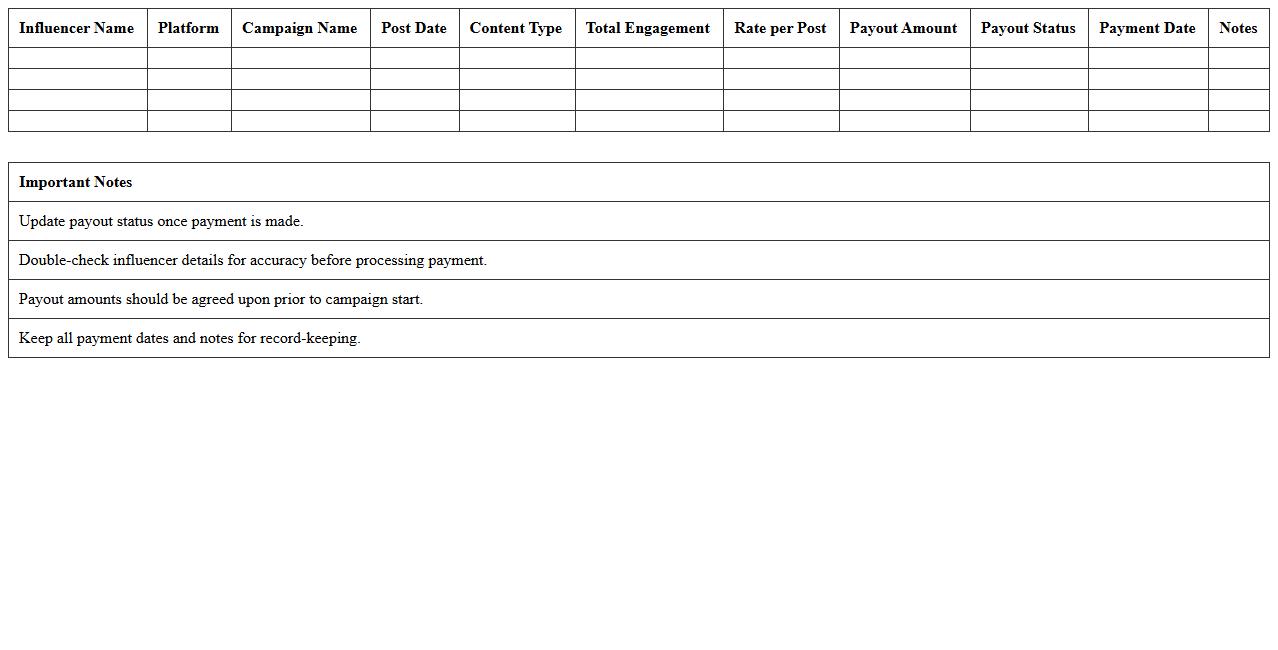 | Influencer Name | Platform | Campaign Name | Post Date | Content Type | Total Engagement | Rate per Post | Payout Amount | Payout Status | Payment Date | Notes |
|---|---|---|---|---|---|---|---|---|---|---|
| | | | | | | | | | | |
| | | | | | | | | | | |
| | | | | | | | | | | |
| | | | | | | | | | | |

| Important Notes |
|---|
| Update payout status once payment is made. |
| Double-check influencer details for accuracy before processing payment. |
| Payout amounts should be agreed upon prior to campaign start. |
| Keep all payment dates and notes for record-keeping. |